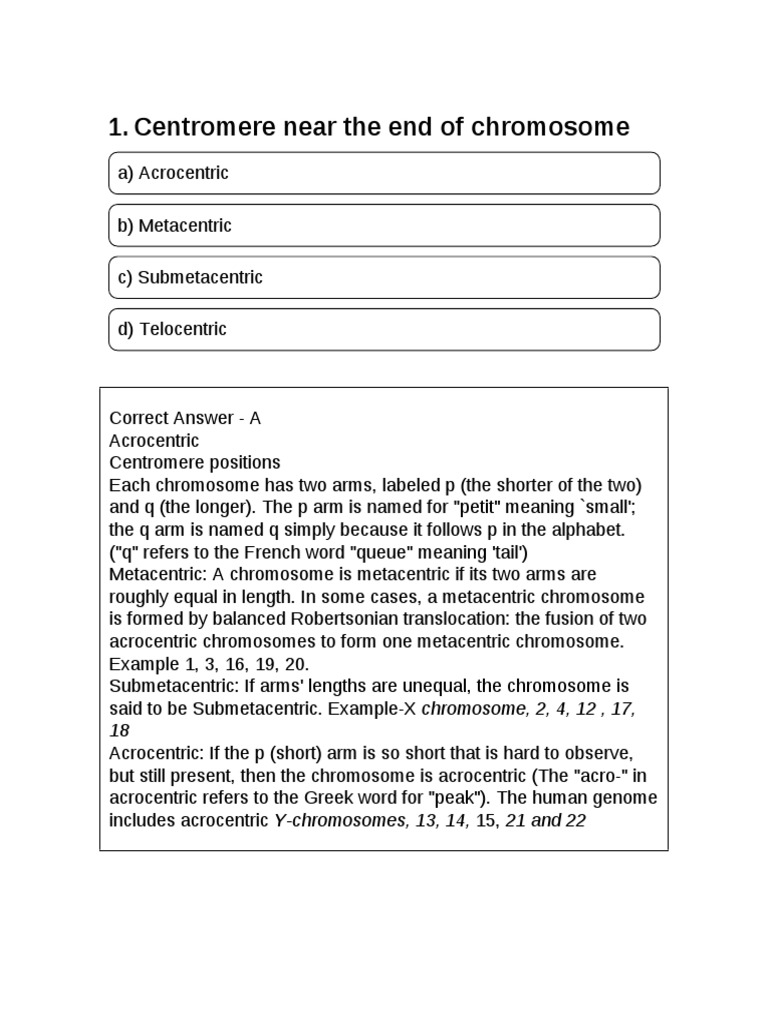 1. Centromere near the end of chromosome

a) Acrocentric

b) Metacentric

c) Submetacentric

d) Telocentric

Correct Answer - A
Acrocentric
Centromere positions
Each chromosome has two arms, labeled p (the shorter of the two) and q (the longer). The p arm is named for "petit" meaning `small'; the q arm is named q simply because it follows p in the alphabet. ("q" refers to the French word "queue" meaning 'tail')
Metacentric: A chromosome is metacentric if its two arms are roughly equal in length. In some cases, a metacentric chromosome is formed by balanced Robertsonian translocation: the fusion of two acrocentric chromosomes to form one metacentric chromosome. Example 1, 3, 16, 19, 20.
Submetacentric: If arms' lengths are unequal, the chromosome is said to be Submetacentric. Example-X chromosome, 2, 4, 12 , 17, 18
Acrocentric: If the p (short) arm is so short that is hard to observe, but still present, then the chromosome is acrocentric (The "acro-" in acrocentric refers to the Greek word for "peak"). The human genome includes acrocentric Y-chromosomes, 13, 14, 15, 21 and 22